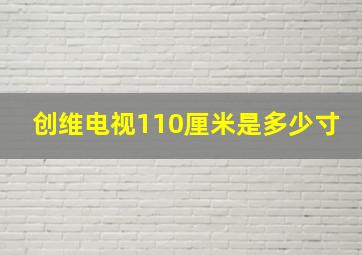 创维电视110厘米是多少寸